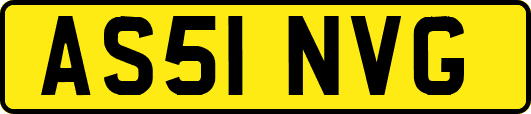 AS51 NVG